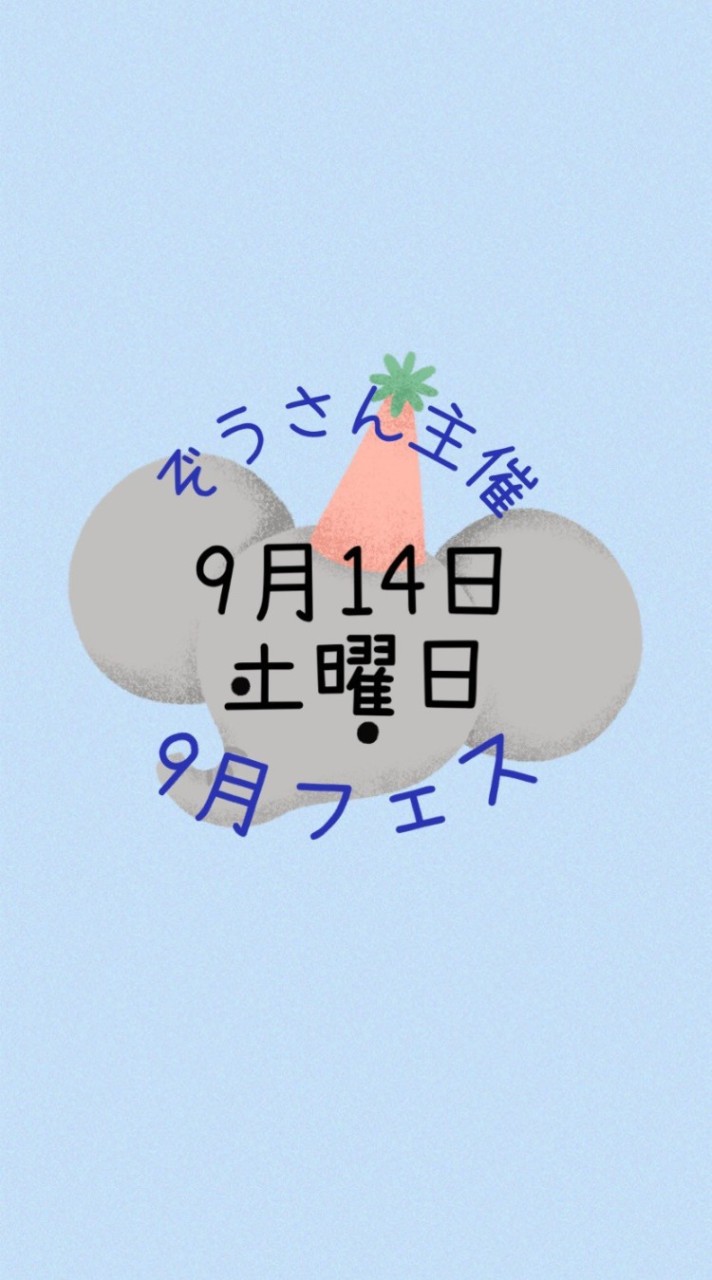 ぞうさん主催

9月14日
土曜日

9月フェス